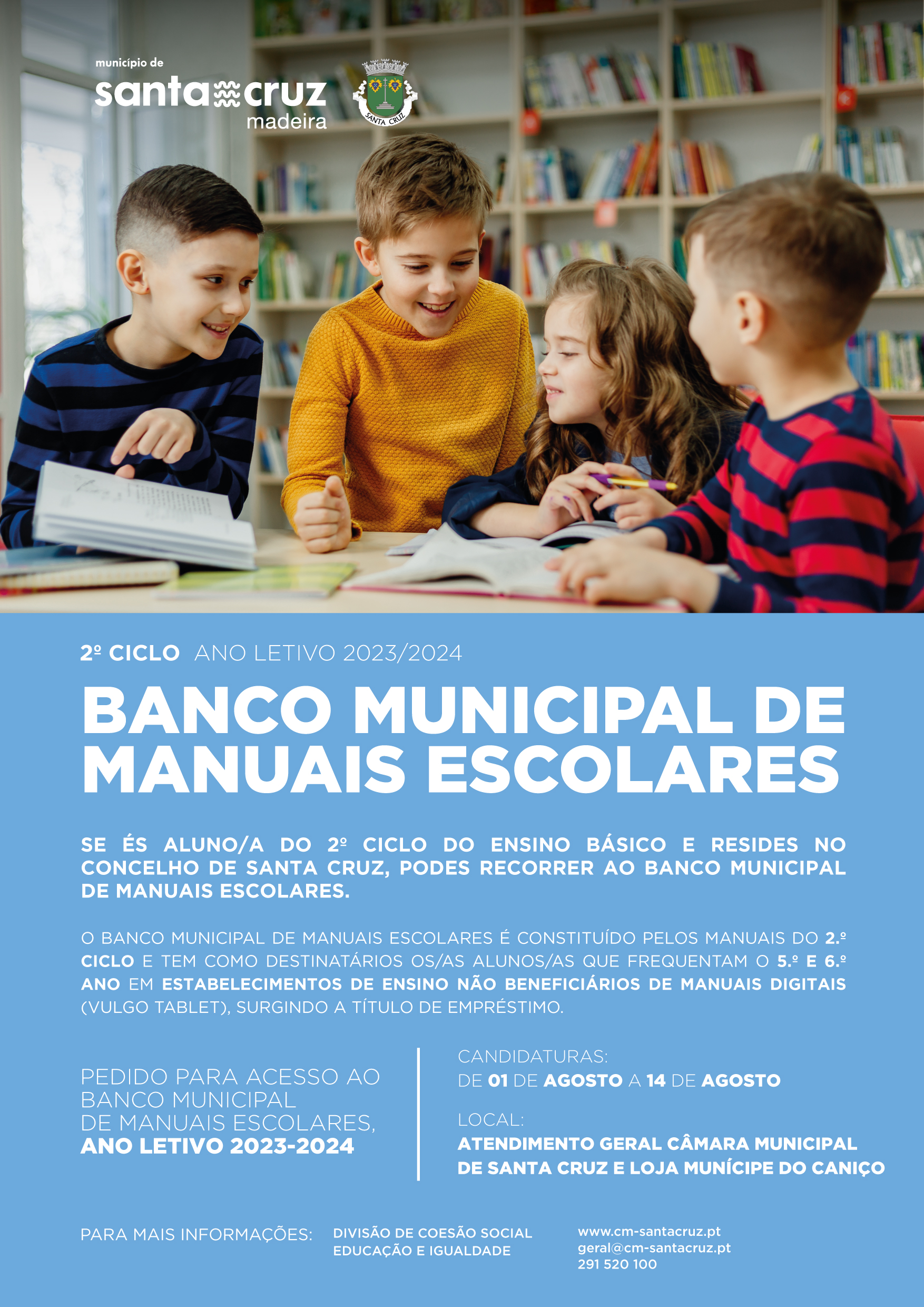 município de
santa cruz
madeira

SANTA CRUZ

2º CICLO ANO LETIVO 2023/2024

BANCO MUNICIPAL DE MANUAIS ESCOLARES

SE ÉS ALUNO/A DO 2º CICLO DO ENSINO BÁSICO E RESIDES NO CONCELHO DE SANTA CRUZ, PODES RECORRER AO BANCO MUNICIPAL DE MANUAIS ESCOLARES.

O BANCO MUNICIPAL DE MANUAIS ESCOLARES É CONSTITUÍDO PELOS MANUAIS DO 2.º CICLO E TEM COMO DESTINATÁRIOS OS/AS ALUNOS/AS QUE FREQUENTAM O 5.º E 6.º ANO EM ESTABELECIMENTOS DE ENSINO NÃO BENEFICIÁRIOS DE MANUAIS DIGITAIS (VULGO TABLET), SURGINDO A TÍTULO DE EMPRÉSTIMO.

PEDIDO PARA ACESSO AO BANCO MUNICIPAL DE MANUAIS ESCOLARES, ANO LETIVO 2023-2024

CANDIDATURAS:
DE 01 DE AGOSTO A 14 DE AGOSTO

LOCAL:
ATENDIMENTO GERAL CÂMARA MUNICIPAL DE SANTA CRUZ E LOJA MUNÍCIPE DO CANIÇO

PARA MAIS INFORMAÇÕES:

DIVISÃO DE COESÃO SOCIAL
EDUCAÇÃO E IGUALDADE

www.cm-santacruz.pt
geral@cm-santacruz.pt
291 520 100